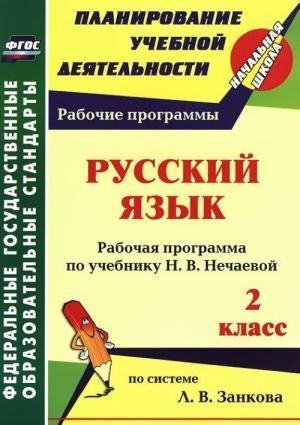 ФГОС

ФЕДЕРАЛЬНЫЕ ГОСУДАРСТВЕННЫЕ ОБРАЗОВАТЕЛЬНЫЕ СТАНДАРТЫ

ПЛАНИРОВАНИЕ УЧЕБНОЙ ДЕЯТЕЛЬНОСТИ

НАЧАЛЬНАЯ ШКОЛА

Рабочие программы

РУССКИЙ ЯЗЫК

Рабочая программа по учебнику Н. В. Нечаевой

2 класс

по системе Л. В. Занкова